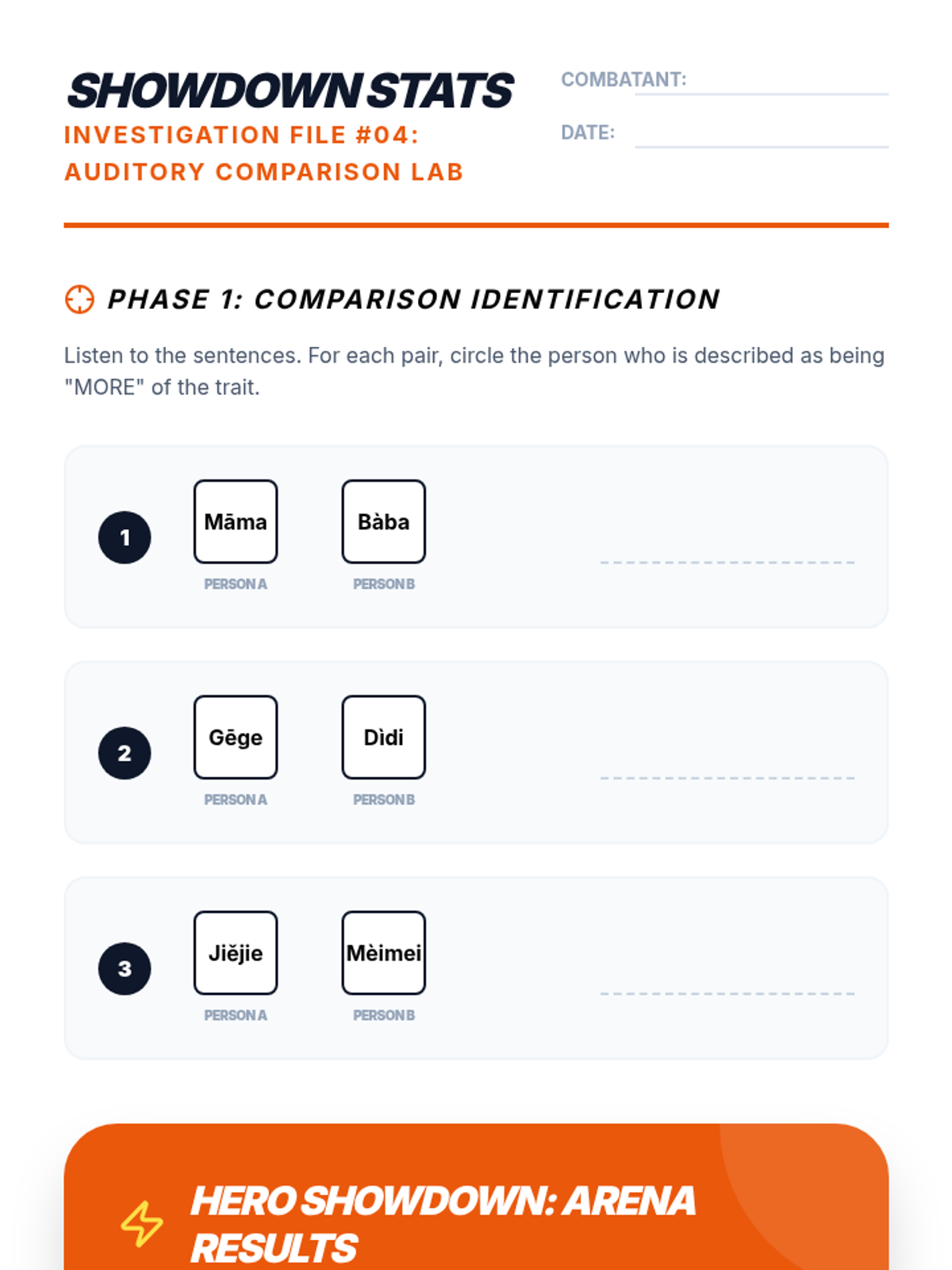 SHOWDOWN STATS
INVESTIGATION FILE #04:
AUDITORY COMPARISON LAB

COMBATANT:
DATE:

PHASE 1: COMPARISON IDENTIFICATION

Listen to the sentences. For each pair, circle the person who is described as being "MORE" of the trait.

1
Māma
PERSON A
Bàba
PERSON B

2
Gēge
PERSON A
Dìdi
PERSON B

3
Jiějie
PERSON A
Mèimei
PERSON B

HERO SHOWDOWN: ARENA RESULTS